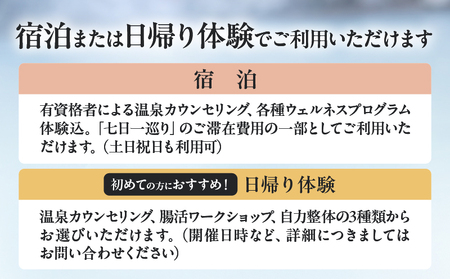 宿泊または日帰り体験でご利用いただけます

宿　泊

有資格者による温泉カウンセリング、各種ウェルネスプログラム体験込。「七日一巡り」のご滞在費用の一部としてご利用いただけます。（土日祝日も利用可）

初めての方におすすめ！ 日帰り体験

温泉カウンセリング、腸活ワークショップ、自力整体の3種類からお選びいただけます。（開催日時など、詳細につきましてはお問い合わせください）